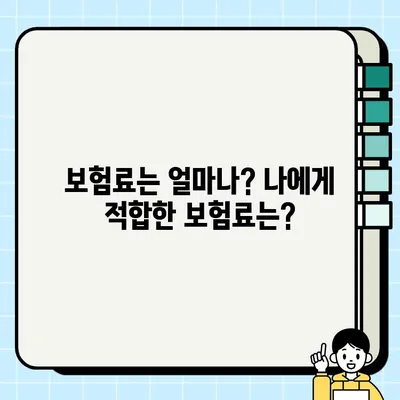 보험료는 얼마나? 나에게 적합한 보험료는?